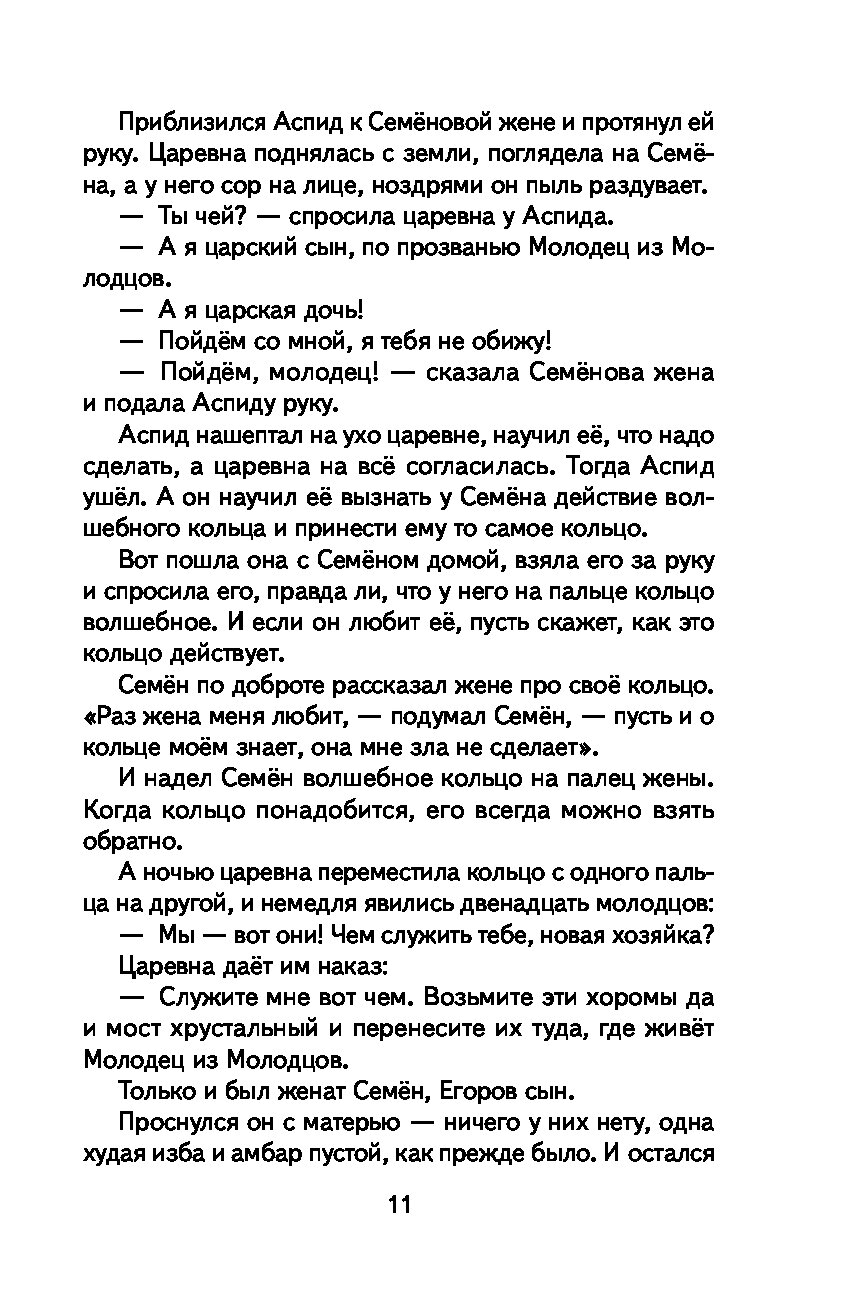 Приблизился Аспид к Семёновой жене и протянул ей руку. Царевна поднялась с земли, поглядела на Семёна, а у него сор на лице, ноздрями он пыль раздувает.

— Ты чей? — спросила царевна у Аспида.

— А я царский сын, по прозванью Молодец из Молодцов.

— А я царская дочь!

— Пойдём со мной, я тебя не обижу!

— Пойдём, молодец! — сказала Семёнова жена и подала Аспиду руку.

Аспид нашептал на ухо царевне, научил её, что надо сделать, а царевна на всё согласилась. Тогда Аспид ушёл. А он научил её вызнать у Семёна действие волшебного кольца и принести ему то самое кольцо.

Вот пошла она с Семёном домой, взяла его за руку и спросила его, правда ли, что у него на пальце кольцо волшебное. И если он любит её, пусть скажет, как это кольцо действует.

Семён по доброте рассказал жене про своё кольцо. «Раз жена меня любит, — подумал Семён, — пусть и о кольце моём знает, она мне зла не сделает».

И надел Семён волшебное кольцо на палец жены. Когда кольцо понадобится, его всегда можно взять обратно.

А ночью царевна переместила кольцо с одного пальца на другой, и немедля явились двенадцать молодцов:

— Мы — вот они! Чем служить тебе, новая хозяйка?

Царевна даёт им наказ:

— Служите мне вот чем. Возьмите эти хоромы да и мост хрустальный и перенесите их туда, где живёт Молодец из Молодцов.

Только и был женат Семён, Егоров сын.

Проснулся он с матерью — ничего у них нету, одна худая изба и амбар пустой, как прежде было. И остался

11